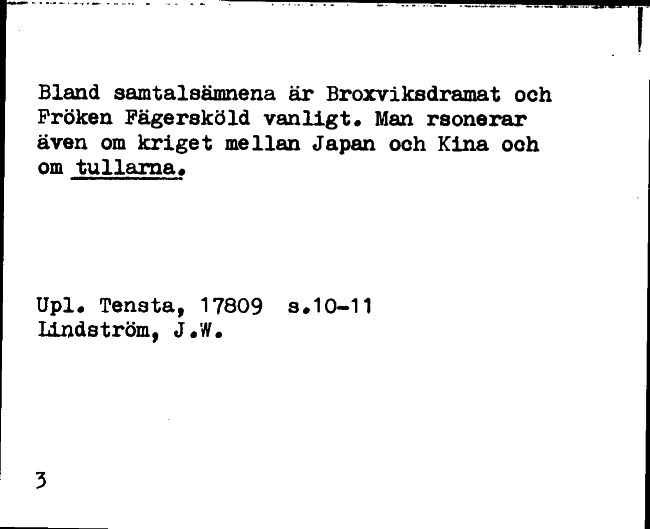 Bland samtalsämnena är Broxviksdramat och Fröken Fägersköld vanligt. Man rsonerar även om kriget mellan Japan och Kina och om tullarna.

Upl. Tensta, 17809 s.10-11
Lindström, J.W.

3